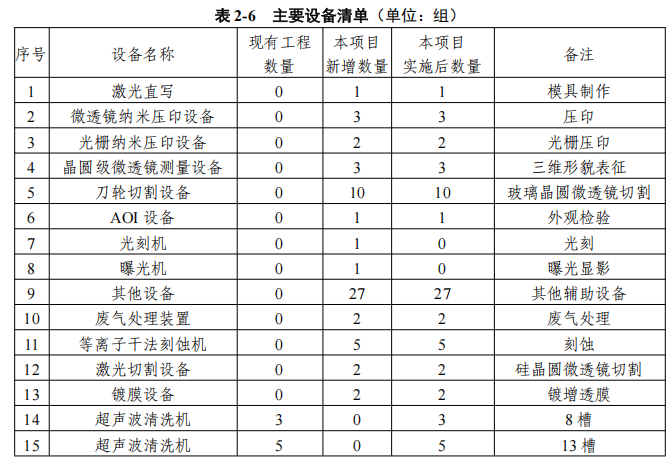 表 2-6 主要设备清单（单位：组）

| 序号 | 设备名称 | 现有工程数量 | 本项目新增数量 | 本项目实施后数量 | 备注 |
|---|---|---|---|---|---|
| 1 | 激光直写 | 0 | 1 | 1 | 模具制作 |
| 2 | 微透镜纳米压印设备 | 0 | 3 | 3 | 压印 |
| 3 | 光栅纳米压印设备 | 0 | 2 | 2 | 光栅压印 |
| 4 | 晶圆级微透镜测量设备 | 0 | 3 | 3 | 三维形貌表征 |
| 5 | 刀轮切割设备 | 0 | 10 | 10 | 玻璃晶圆微透镜切割 |
| 6 | AOI 设备 | 0 | 1 | 1 | 外观检验 |
| 7 | 光刻机 | 0 | 1 | 0 | 光刻 |
| 8 | 曝光机 | 0 | 1 | 0 | 曝光显影 |
| 9 | 其他设备 | 0 | 27 | 27 | 其他辅助设备 |
| 10 | 废气处理装置 | 0 | 2 | 2 | 废气处理 |
| 11 | 等离子干法刻蚀机 | 0 | 5 | 5 | 刻蚀 |
| 12 | 激光切割设备 | 0 | 2 | 2 | 硅晶圆微透镜切割 |
| 13 | 镀膜设备 | 0 | 2 | 2 | 镀增透膜 |
| 14 | 超声波清洗机 | 3 | 0 | 3 | 8 槽 |
| 15 | 超声波清洗机 | 5 | 0 | 5 | 13 槽 |